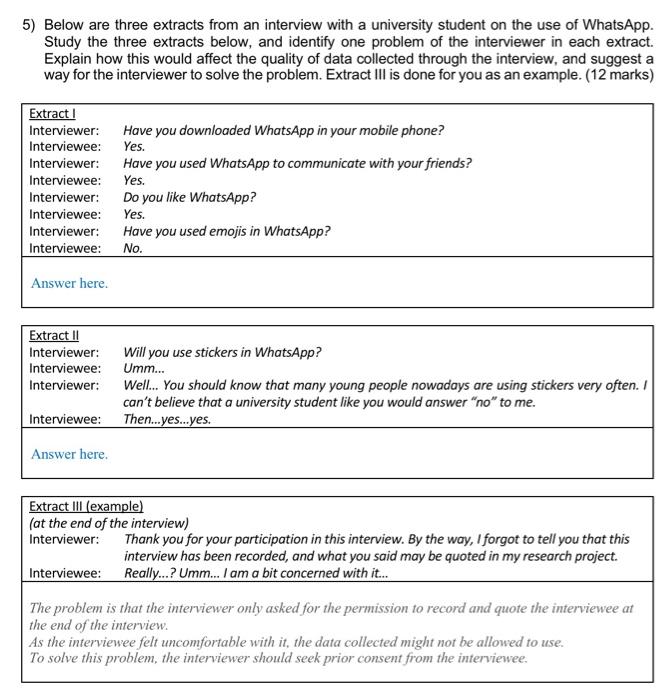 5) Below are three extracts from an interview with a university student on the use of WhatsApp. Study the three extracts below, and identify one problem of the interviewer in each extract. Explain how this would affect the quality of data collected through the interview, and suggest a way for the interviewer to solve the problem. Extract III is done for you as an example. (12 marks)

Extract I
Interviewer: Have you downloaded WhatsApp in your mobile phone?
Interviewee: Yes.
Interviewer: Have you used WhatsApp to communicate with your friends?
Interviewee: Yes.
Interviewer: Do you like WhatsApp?
Interviewee: Yes.
Interviewer: Have you used emojis in WhatsApp?
Interviewee: No.

Answer here.

Extract II
Interviewer: Will you use stickers in WhatsApp?
Interviewee: Umm...
Interviewer: Well... You should know that many young people nowadays are using stickers very often. I can't believe that a university student like you would answer "no" to me.
Interviewee: Then...yes...yes.

Answer here.

Extract III (example)
(at the end of the interview)
Interviewer: Thank you for your participation in this interview. By the way, I forgot to tell you that this interview has been recorded, and what you said may be quoted in my research project.
Interviewee: Really...? Umm... I am a bit concerned with it...

The problem is that the interviewer only asked for the permission to record and quote the interviewee at the end of the interview.
As the interviewee felt uncomfortable with it, the data collected might not be allowed to use.
To solve this problem, the interviewer should seek prior consent from the interviewee.